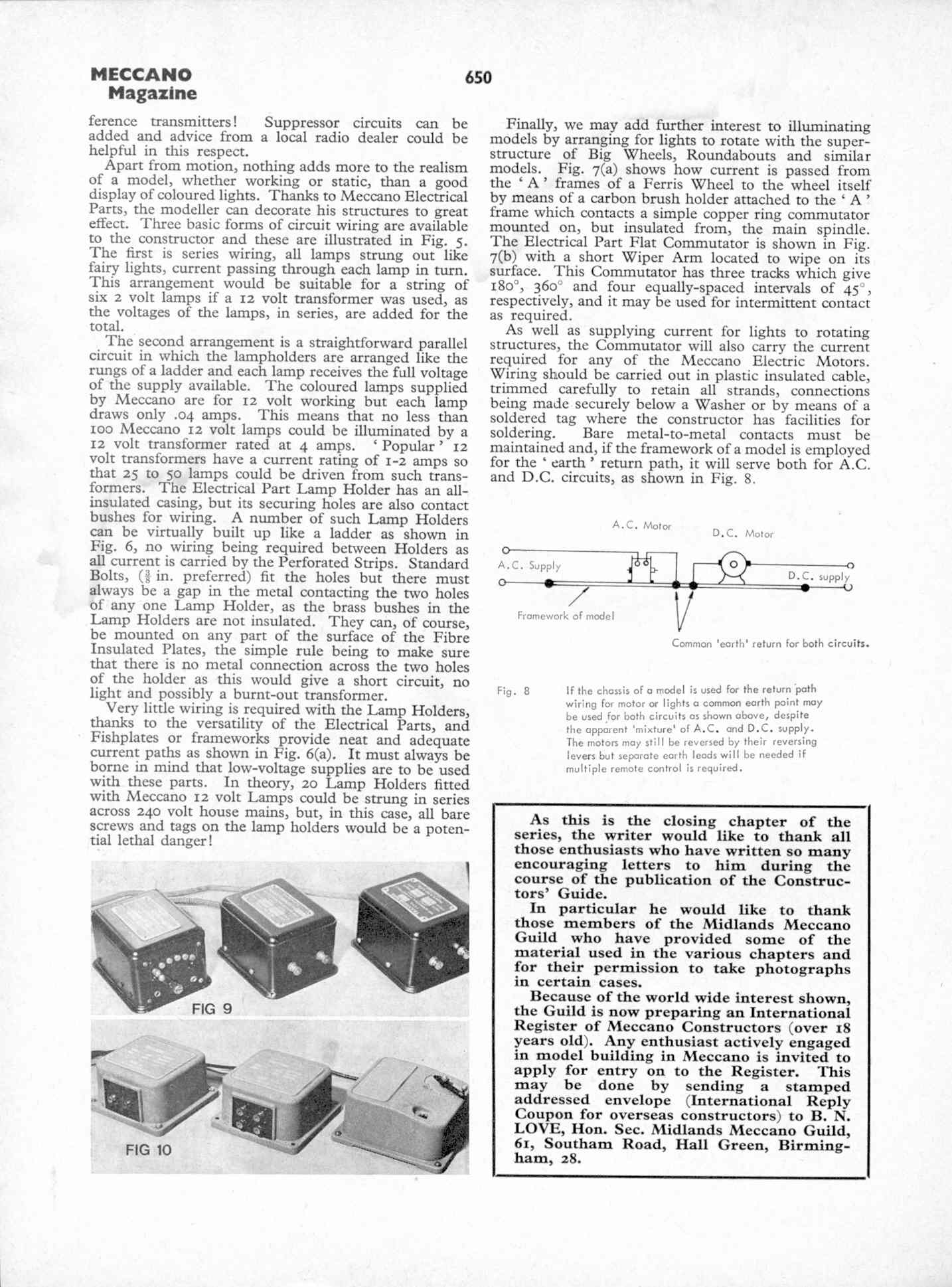 MECCANO Magazine

650

ference transmitters! Suppressor circuits can be added and advice from a local radio dealer could be helpful in this respect.

Apart from motion, nothing adds more to the realism of a model, whether working or static, than a good display of coloured lights. Thanks to Meccano Electrical Parts, the modeller can decorate his structures to great effect. Three basic forms of circuit wiring are available to the constructor and these are illustrated in Fig. 5. The first is series wiring, all lamps strung out like fairy lights, current passing through each lamp in turn. This arrangement would be suitable for a string of six 2 volt lamps if a 12 volt transformer was used, as the voltages of the lamps, in series, are added for the total.

The second arrangement is a straightforward parallel circuit in which the lampholders are arranged like the rungs of a ladder and each lamp receives the full voltage of the supply available. The coloured lamps supplied by Meccano are for 12 volt working but each lamp draws only .04 amps. This means that no less than 100 Meccano 12 volt lamps could be illuminated by a 12 volt transformer rated at 4 amps. 'Popular' 12 volt transformers have a current rating of 1-2 amps so that 25 to 50 lamps could be driven from such transformers. The Electrical Part Lamp Holder has an all-insulated casing, but its securing holes are also contact bushes for wiring. A number of such Lamp Holders can be virtually built up like a ladder as shown in Fig. 6, no wiring being required between Holders as all current is carried by the Perforated Strips. Standard Bolts, ($\frac{3}{8}$ in. preferred) fit the holes but there must always be a gap in the metal contacting the two holes of any one Lamp Holder, as the brass bushes in the Lamp Holders are not insulated. They can, of course, be mounted on any part of the surface of the Fibre Insulated Plates, the simple rule being to make sure that there is no metal connection across the two holes of the holder as this would give a short circuit, no light and possibly a burnt-out transformer.

Very little wiring is required with the Lamp Holders, thanks to the versatility of the Electrical Parts, and Fishplates or frameworks provide neat and adequate current paths as shown in Fig. 6(a). It must always be borne in mind that low-voltage supplies are to be used with these parts. In theory, 20 Lamp Holders fitted with Meccano 12 volt Lamps could be strung in series across 240 volt house mains, but, in this case, all bare screws and tags on the lamp holders would be a potential lethal danger!

FIG 9

FIG 10

Finally, we may add further interest to illuminating models by arranging for lights to rotate with the superstructure of Big Wheels, Roundabouts and similar models. Fig. 7(a) shows how current is passed from the 'A' frames of a Ferris Wheel to the wheel itself by means of a carbon brush holder attached to the 'A' frame which contacts a simple copper ring commutator mounted on, but insulated from, the main spindle. The Electrical Part Flat Commutator is shown in Fig. 7(b) with a short Wiper Arm located to wipe on its surface. This Commutator has three tracks which give 180°, 360° and four equally-spaced intervals of 45°, respectively, and it may be used for intermittent contact as required.

As well as supplying current for lights to rotating structures, the Commutator will also carry the current required for any of the Meccano Electric Motors. Wiring should be carried out in plastic insulated cable, trimmed carefully to retain all strands, connections being made securely below a Washer or by means of a soldered tag where the constructor has facilities for soldering. Bare metal-to-metal contacts must be maintained and, if the framework of a model is employed for the 'earth' return path, it will serve both for A.C. and D.C. circuits, as shown in Fig. 8.

A.C. Motor
D.C. Motor
A.C. Supply
D.C. supply
Framework of model
Common 'earth' return for both circuits.

Fig. 8 If the chassis of a model is used for the return path wiring for motor or lights a common earth point may be used for both circuits as shown above, despite the apparent 'mixture' of A.C. and D.C. supply. The motors may still be reversed by their reversing levers but separate earth leads will be needed if multiple remote control is required.

As this is the closing chapter of the series, the writer would like to thank all those enthusiasts who have written so many encouraging letters to him during the course of the publication of the Constructors' Guide.

In particular he would like to thank those members of the Midlands Meccano Guild who have provided some of the material used in the various chapters and for their permission to take photographs in certain cases.

Because of the world wide interest shown, the Guild is now preparing an International Register of Meccano Constructors (over 18 years old). Any enthusiast actively engaged in model building in Meccano is invited to apply for entry on to the Register. This may be done by sending a stamped addressed envelope (International Reply Coupon for overseas constructors) to B. N. LOVE, Hon. Sec. Midlands Meccano Guild, 61, Southam Road, Hall Green, Birmingham, 28.